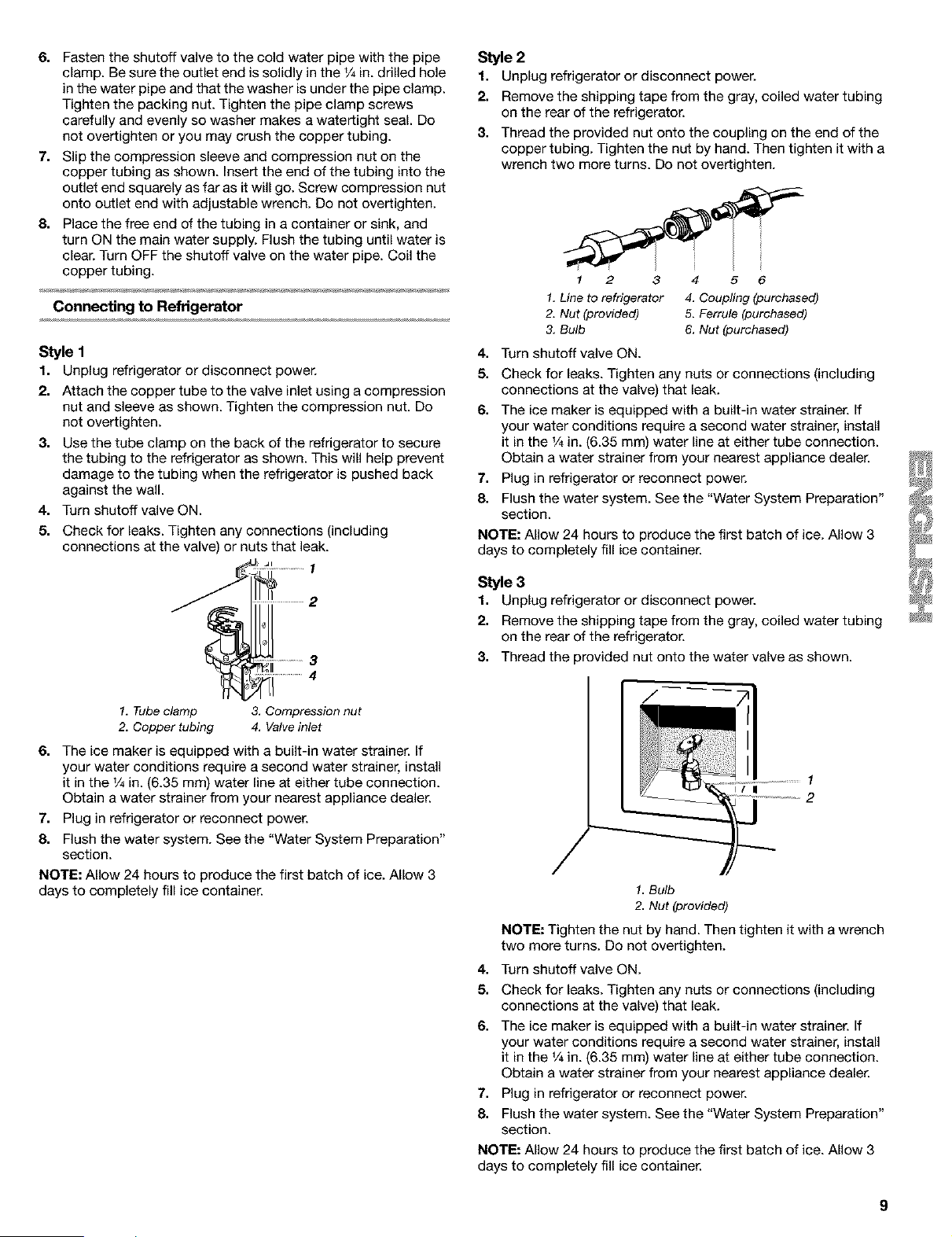 6. Fasten the shutoff valve to the cold water pipe with the pipe clamp. Be sure the outlet end is solidly in the ¼ in. drilled hole in the water pipe and that the washer is under the pipe clamp. Tighten the packing nut. Tighten the pipe clamp screws carefully and evenly so washer makes a watertight seal. Do not overtighten or you may crush the copper tubing.
7. Slip the compression sleeve and compression nut on the copper tubing as shown. Insert the end of the tubing into the outlet end squarely as far as it will go. Screw compression nut onto outlet end with adjustable wrench. Do not overtighten.
8. Place the free end of the tubing in a container or sink, and turn ON the main water supply. Flush the tubing until water is clear. Turn OFF the shutoff valve on the water pipe. Coil the copper tubing.

Connecting to Refrigerator

Style 1
1. Unplug refrigerator or disconnect power.
2. Attach the copper tube to the valve inlet using a compression nut and sleeve as shown. Tighten the compression nut. Do not overtighten.
3. Use the tube clamp on the back of the refrigerator to secure the tubing to the refrigerator as shown. This will help prevent damage to the tubing when the refrigerator is pushed back against the wall.
4. Turn shutoff valve ON.
5. Check for leaks. Tighten any connections (including connections at the valve) or nuts that leak.

1
2
3
4

1. Tube clamp
2. Copper tubing
3. Compression nut
4. Valve inlet

6. The ice maker is equipped with a built-in water strainer. If your water conditions require a second water strainer, install it in the ¼ in. (6.35 mm) water line at either tube connection. Obtain a water strainer from your nearest appliance dealer.
7. Plug in refrigerator or reconnect power.
8. Flush the water system. See the "Water System Preparation" section.
NOTE: Allow 24 hours to produce the first batch of ice. Allow 3 days to completely fill ice container.

Style 2
1. Unplug refrigerator or disconnect power.
2. Remove the shipping tape from the gray, coiled water tubing on the rear of the refrigerator.
3. Thread the provided nut onto the coupling on the end of the copper tubing. Tighten the nut by hand. Then tighten it with a wrench two more turns. Do not overtighten.

1 2 3 4 5 6

1. Line to refrigerator
2. Nut (provided)
3. Bulb
4. Coupling (purchased)
5. Ferrule (purchased)
6. Nut (purchased)

4. Turn shutoff valve ON.
5. Check for leaks. Tighten any nuts or connections (including connections at the valve) that leak.
6. The ice maker is equipped with a built-in water strainer. If your water conditions require a second water strainer, install it in the ¼ in. (6.35 mm) water line at either tube connection. Obtain a water strainer from your nearest appliance dealer.
7. Plug in refrigerator or reconnect power.
8. Flush the water system. See the "Water System Preparation" section.
NOTE: Allow 24 hours to produce the first batch of ice. Allow 3 days to completely fill ice container.

Style 3
1. Unplug refrigerator or disconnect power.
2. Remove the shipping tape from the gray, coiled water tubing on the rear of the refrigerator.
3. Thread the provided nut onto the water valve as shown.

1
2

1. Bulb
2. Nut (provided)

NOTE: Tighten the nut by hand. Then tighten it with a wrench two more turns. Do not overtighten.
4. Turn shutoff valve ON.
5. Check for leaks. Tighten any nuts or connections (including connections at the valve) that leak.
6. The ice maker is equipped with a built-in water strainer. If your water conditions require a second water strainer, install it in the ¼ in. (6.35 mm) water line at either tube connection. Obtain a water strainer from your nearest appliance dealer.
7. Plug in refrigerator or reconnect power.
8. Flush the water system. See the "Water System Preparation" section.
NOTE: Allow 24 hours to produce the first batch of ice. Allow 3 days to completely fill ice container.

ENGLISH

9